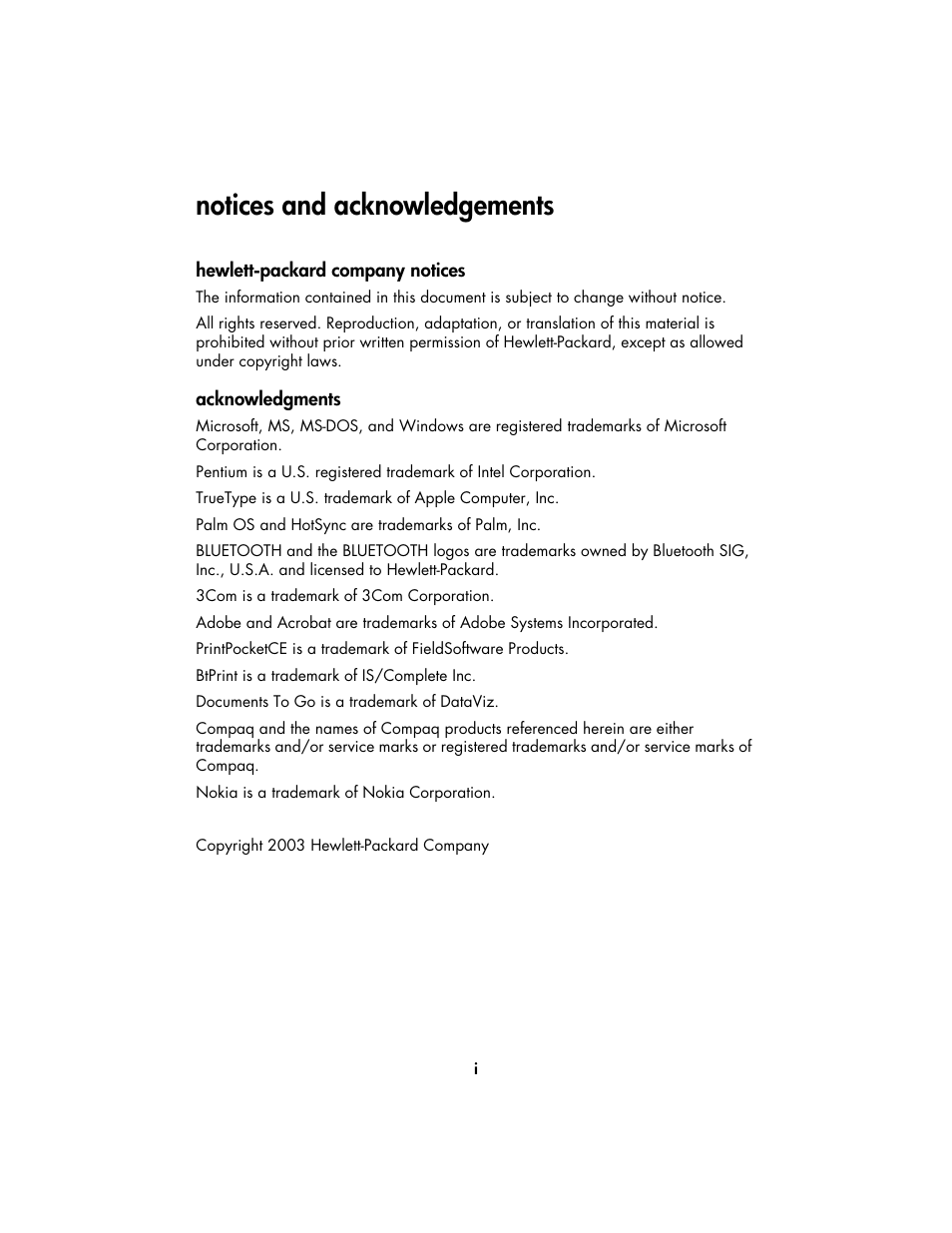 notices and acknowledgements

hewlett-packard company notices

The information contained in this document is subject to change without notice.

All rights reserved. Reproduction, adaptation, or translation of this material is prohibited without prior written permission of Hewlett-Packard, except as allowed under copyright laws.

acknowledgments

Microsoft, MS, MS-DOS, and Windows are registered trademarks of Microsoft Corporation.

Pentium is a U.S. registered trademark of Intel Corporation.

TrueType is a U.S. trademark of Apple Computer, Inc.

Palm OS and HotSync are trademarks of Palm, Inc.

BLUETOOTH and the BLUETOOTH logos are trademarks owned by Bluetooth SIG, Inc., U.S.A. and licensed to Hewlett-Packard.

3Com is a trademark of 3Com Corporation.

Adobe and Acrobat are trademarks of Adobe Systems Incorporated.

PrintPocketCE is a trademark of FieldSoftware Products.

BtPrint is a trademark of IS/Complete Inc.

Documents To Go is a trademark of DataViz.

Compaq and the names of Compaq products referenced herein are either trademarks and/or service marks or registered trademarks and/or service marks of Compaq.

Nokia is a trademark of Nokia Corporation.

Copyright 2003 Hewlett-Packard Company

i